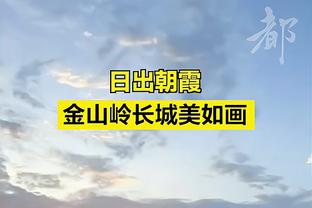 都

日出朝霞

金山岭长城美如画